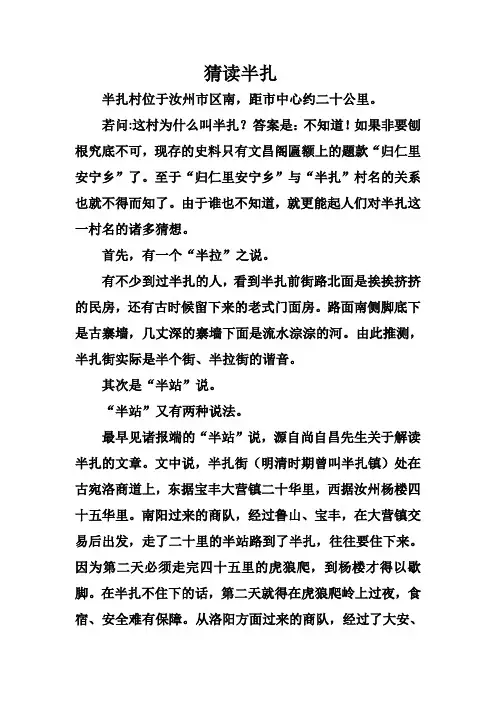 猜读半扎

半扎村位于汝州市区南，距市中心约二十公里。

若问:这村为什么叫半扎？答案是：不知道！如果非要刨根究底不可，现存的史料只有文昌阁匾额上的题款“归仁里安宁乡”了。至于“归仁里安宁乡”与“半扎”村名的关系也就不得而知了。由于谁也不知道，就更能起人们对半扎这一村名的诸多猜想。

首先，有一个“半拉”之说。

有不少到过半扎的人，看到半扎前街路北面是挨挨挤挤的民房，还有古时候留下来的老式门面房。路面南侧脚底下是古寨墙，几丈深的寨墙下面是流水淙淙的河。由此推测，半扎街实际是半个街、半拉街的谐音。

其次是“半站”说。

“半站”又有两种说法。

最早见诸报端的“半站”说，源自尚自昌先生关于解读半扎的文章。文中说，半扎街（明清时期曾叫半扎镇）处在古宛洛商道上，东据宝丰大营镇二十华里，西据汝州杨楼四十五华里。南阳过来的商队，经过鲁山、宝丰，在大营镇交易后出发，走了二十里的半站路到了半扎，往往要住下来。因为第二天必须走完四十五里的虎狼爬，到杨楼才得以歇脚。在半扎不住下的话，第二天就得在虎狼爬岭上过夜，食宿、安全难有保障。从洛阳方面过来的商队，经过了大安、